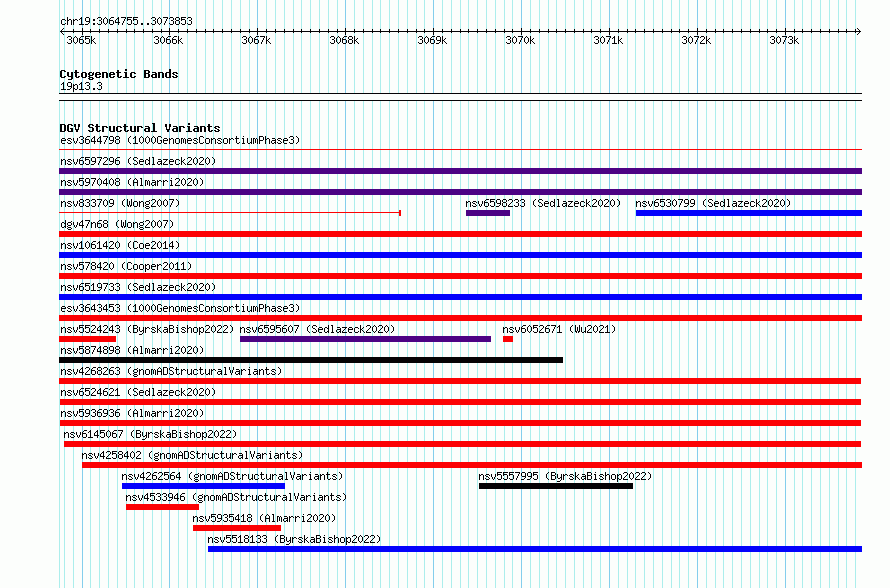 chr19:3064755..3073853

3065k 3066k 3067k 3068k 3069k 3070k 3071k 3072k 3073k

Cytogenetic Bands
19p13.3

DGV Structural Variants
esv3644798 (1000GenomesConsortiumPhase3)
nsv6597296 (Sedlazeck2020)
nsv5970408 (Almarri2020)
nsv833709 (Wong2007)
nsv6598233 (Sedlazeck2020)
nsv6530799 (Sedlazeck2020)
dgv47n68 (Wong2007)
nsv1061420 (Coe2014)
nsv578420 (Cooper2011)
nsv6519733 (Sedlazeck2020)
esv3643453 (1000GenomesConsortiumPhase3)
nsv5524243 (ByrskaBishop2022)
nsv6595607 (Sedlazeck2020)
nsv6052671 (Wu2021)
nsv5874898 (Almarri2020)
nsv4268263 (gnomADStructuralVariants)
nsv6524621 (Sedlazeck2020)
nsv5936936 (Almarri2020)
nsv6145067 (ByrskaBishop2022)
nsv4258402 (gnomADStructuralVariants)
nsv4262564 (gnomADStructuralVariants)
nsv5557995 (ByrskaBishop2022)
nsv4533946 (gnomADStructuralVariants)
nsv5935418 (Almarri2020)
nsv5518133 (ByrskaBishop2022)